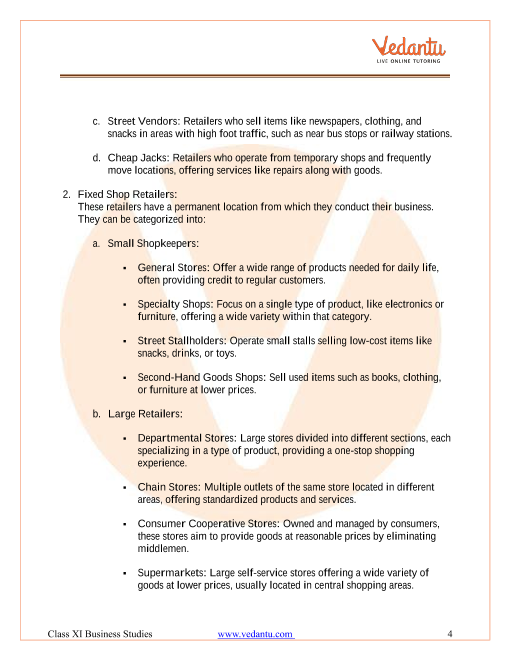 Vedantu
LIVE ONLINE TUTORING

c. Street Vendors: Retailers who sell items like newspapers, clothing, and snacks in areas with high foot traffic, such as near bus stops or railway stations.

d. Cheap Jacks: Retailers who operate from temporary shops and frequently move locations, offering services like repairs along with goods.

2. Fixed Shop Retailers:
These retailers have a permanent location from which they conduct their business. They can be categorized into:

a. Small Shopkeepers:

▪ General Stores: Offer a wide range of products needed for daily life, often providing credit to regular customers.

▪ Specialty Shops: Focus on a single type of product, like electronics or furniture, offering a wide variety within that category.

▪ Street Stallholders: Operate small stalls selling low-cost items like snacks, drinks, or toys.

▪ Second-Hand Goods Shops: Sell used items such as books, clothing, or furniture at lower prices.

b. Large Retailers:

▪ Departmental Stores: Large stores divided into different sections, each specializing in a type of product, providing a one-stop shopping experience.

▪ Chain Stores: Multiple outlets of the same store located in different areas, offering standardized products and services.

▪ Consumer Cooperative Stores: Owned and managed by consumers, these stores aim to provide goods at reasonable prices by eliminating middlemen.

▪ Supermarkets: Large self-service stores offering a wide variety of goods at lower prices, usually located in central shopping areas.

Class XI Business Studies www.vedantu.com 4